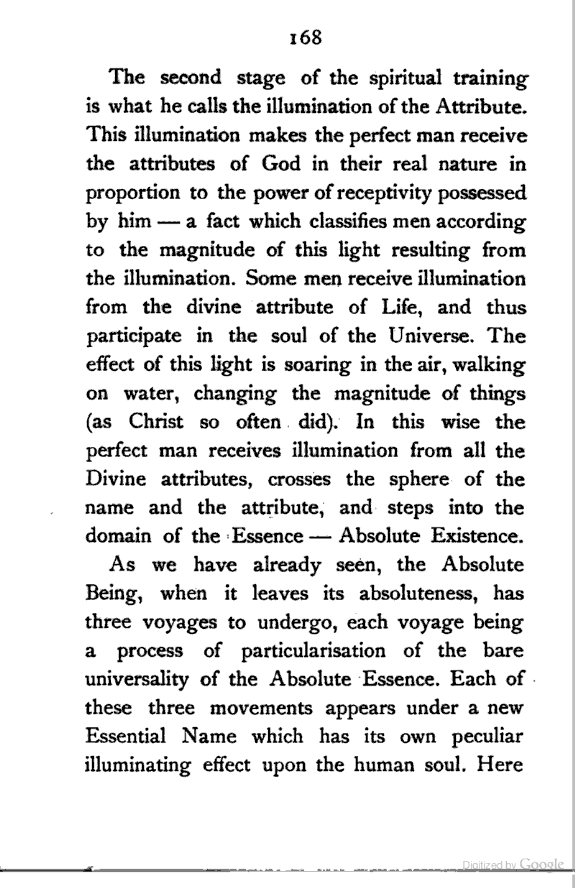 168

The second stage of the spiritual training is what he calls the illumination of the Attribute. This illumination makes the perfect man receive the attributes of God in their real nature in proportion to the power of receptivity possessed by him — a fact which classifies men according to the magnitude of this light resulting from the illumination. Some men receive illumination from the divine attribute of Life, and thus participate in the soul of the Universe. The effect of this light is soaring in the air, walking on water, changing the magnitude of things (as Christ so often did). In this wise the perfect man receives illumination from all the Divine attributes, crosses the sphere of the name and the attribute, and steps into the domain of the Essence — Absolute Existence.

As we have already seen, the Absolute Being, when it leaves its absoluteness, has three voyages to undergo, each voyage being a process of particularisation of the bare universality of the Absolute Essence. Each of these three movements appears under a new Essential Name which has its own peculiar illuminating effect upon the human soul. Here

Digitized by Google